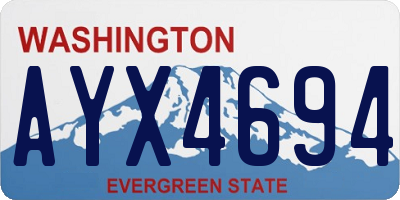 WASHINGTON
AYX4694
EVERGREEN STATE